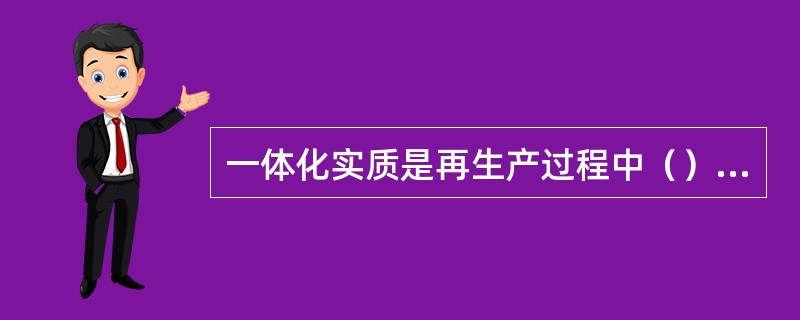 一体化实质是再生产过程中（）...